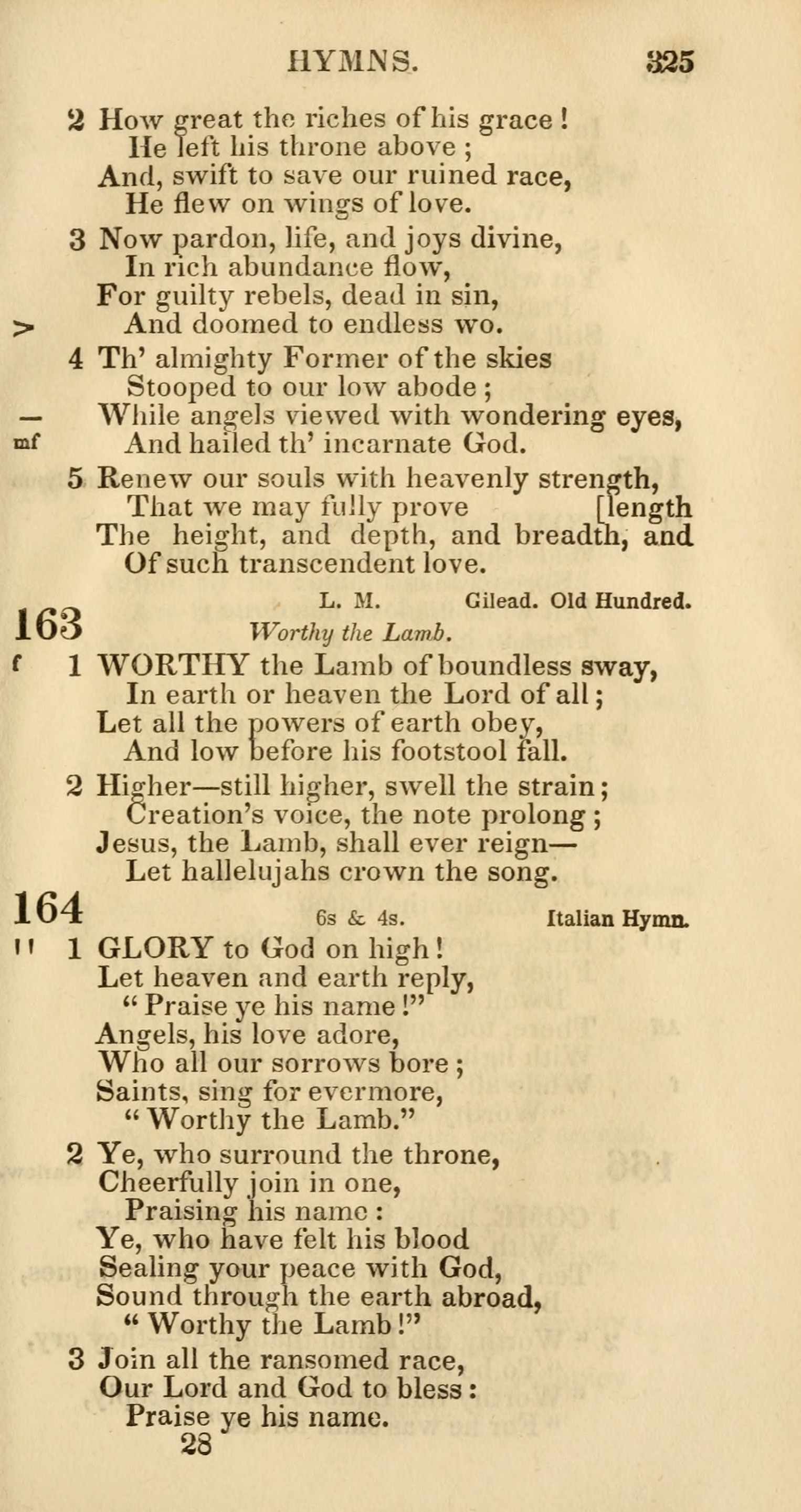 HYMNS. 325

2 How great the riches of his grace!
He left his throne above;
And, swift to save our ruined race,
He flew on wings of love.

3 Now pardon, life, and joys divine,
In rich abundance flow,
For guilty rebels, dead in sin,
> And doomed to endless wo.

4 Th' almighty Former of the skies
Stooped to our low abode;
— While angels viewed with wondering eyes,
mf And hailed th' incarnate God.

5 Renew our souls with heavenly strength,
That we may fully prove [length
The height, and depth, and breadth, and
Of such transcendent love.

163 L. M. Gilead. Old Hundred.
Worthy the Lamb.

f 1 WORTHY the Lamb of boundless sway,
In earth or heaven the Lord of all;
Let all the powers of earth obey,
And low before his footstool fall.

2 Higher—still higher, swell the strain;
Creation's voice, the note prolong;
Jesus, the Lamb, shall ever reign—
Let hallelujahs crown the song.

164 6s & 4s. Italian Hymn.

ff 1 GLORY to God on high!
Let heaven and earth reply,
"Praise ye his name!"
Angels, his love adore,
Who all our sorrows bore;
Saints, sing for evermore,
"Worthy the Lamb."

2 Ye, who surround the throne,
Cheerfully join in one,
Praising his name:
Ye, who have felt his blood
Sealing your peace with God,
Sound through the earth abroad,
"Worthy the Lamb!"

3 Join all the ransomed race,
Our Lord and God to bless:
Praise ye his name.

28